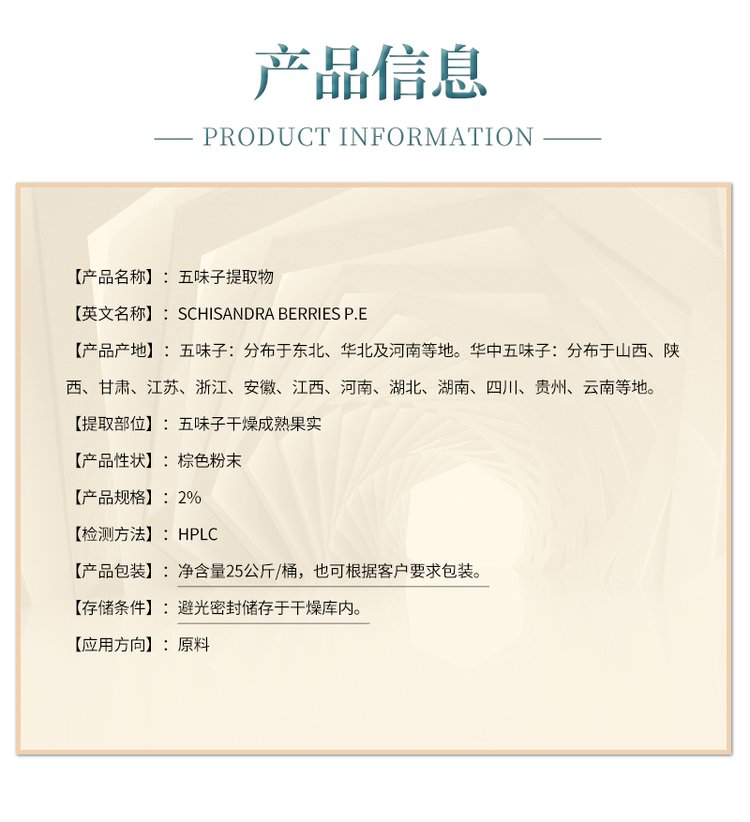 产品信息

— PRODUCT INFORMATION —

【产品名称】：五味子提取物

【英文名称】：SCHISANDRA BERRIES P.E

【产品产地】：五味子：分布于东北、华北及河南等地。华中五味子：分布于山西、陕西、甘肃、江苏、浙江、安徽、江西、河南、湖北、湖南、四川、贵州、云南等地。

【提取部位】：五味子干燥成熟果实

【产品性状】：棕色粉末

【产品规格】：2%

【检测方法】：HPLC

【产品包装】：净含量25公斤/桶，也可根据客户要求包装。

【存储条件】：避光密封储存于干燥库内。

【应用方向】：原料